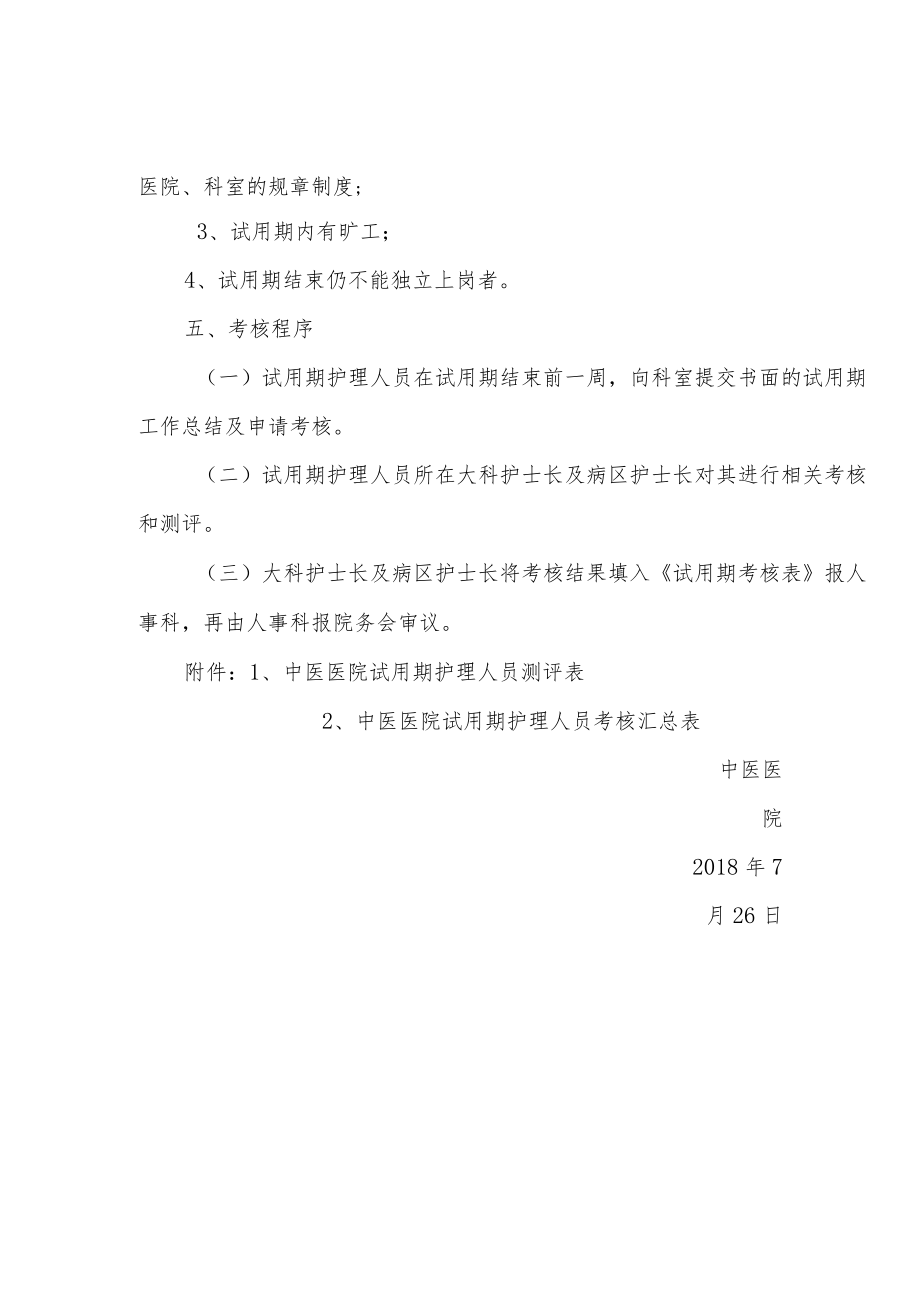 医院、科室的规章制度；

3、试用期内有旷工；

4、试用期结束仍不能独立上岗者。

五、考核程序

（一）试用期护理人员在试用期结束前一周，向科室提交书面的试用期工作总结及申请考核。

（二）试用期护理人员所在大科护士长及病区护士长对其进行相关考核和测评。

（三）大科护士长及病区护士长将考核结果填入《试用期考核表》报人事科，再由人事科报院务会审议。

附件：1、中医医院试用期护理人员测评表

2、中医医院试用期护理人员考核汇总表

中医医院

2018年7月26日